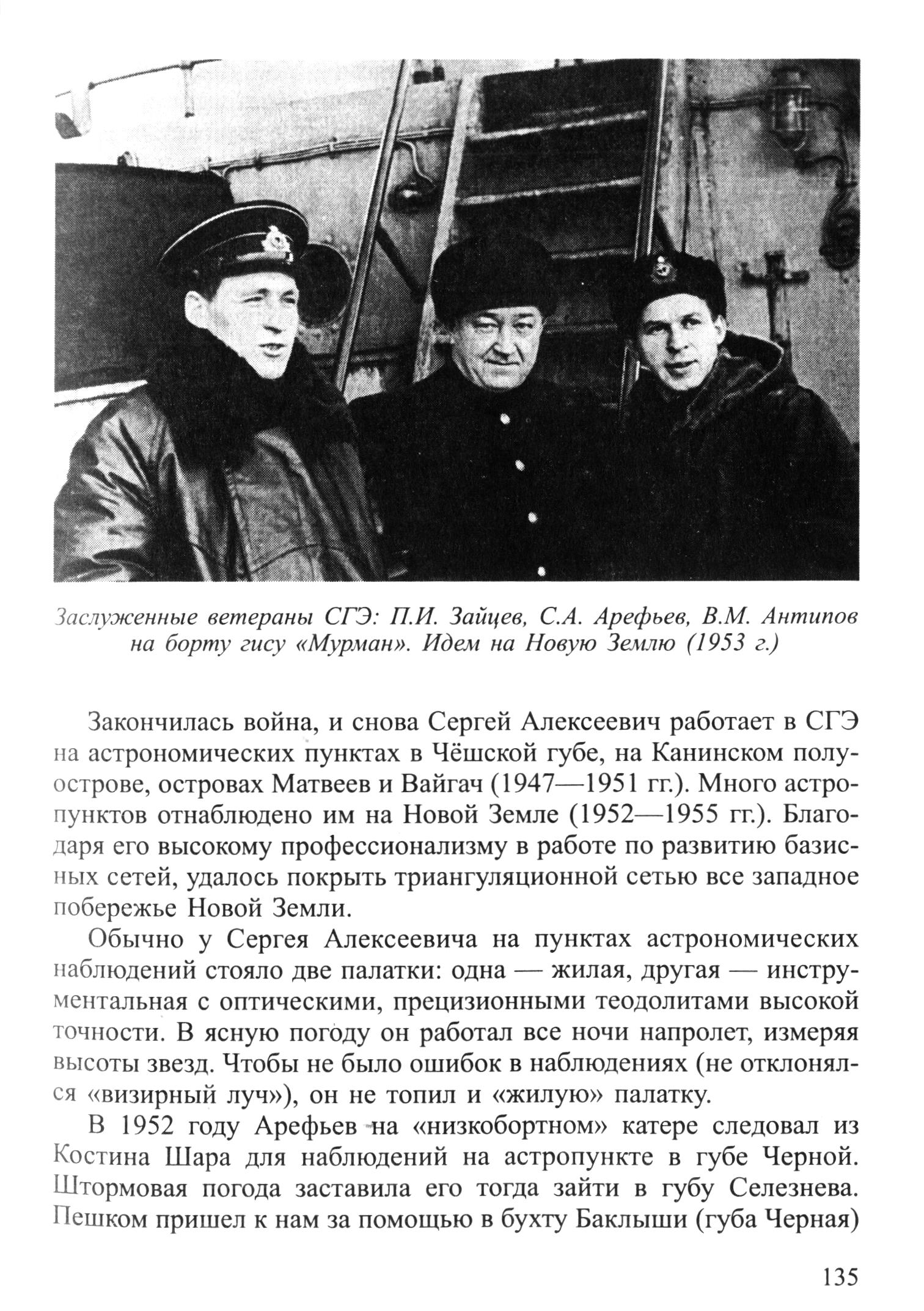 Заслуженные ветераны СГЭ: П.И. Зайцев, С.А. Арефьев, В.М. Антипов на борту гису «Мурман». Идем на Новую Землю (1953 г.)

Закончилась война, и снова Сергей Алексеевич работает в СГЭ на астрономических пунктах в Чёшской губе, на Канинском полуострове, островах Матвеев и Вайгач (1947—1951 гг.). Много астропунктов отнаблюдено им на Новой Земле (1952—1955 гг.). Благодаря его высокому профессионализму в работе по развитию базисных сетей, удалось покрыть триангуляционной сетью все западное побережье Новой Земли.

Обычно у Сергея Алексеевича на пунктах астрономических наблюдений стояло две палатки: одна — жилая, другая — инструментальная с оптическими, прецизионными теодолитами высокой точности. В ясную погоду он работал все ночи напролет, измеряя высоты звезд. Чтобы не было ошибок в наблюдениях (не отклонялся «визирный луч»), он не топил и «жилую» палатку.

В 1952 году Арефьев на «низкобортном» катере следовал из Костина Шара для наблюдений на астропункте в губе Черной. Штормовая погода заставила его тогда зайти в губу Селезнева. Пешком пришел к нам за помощью в бухту Баклыши (губа Черная)

135